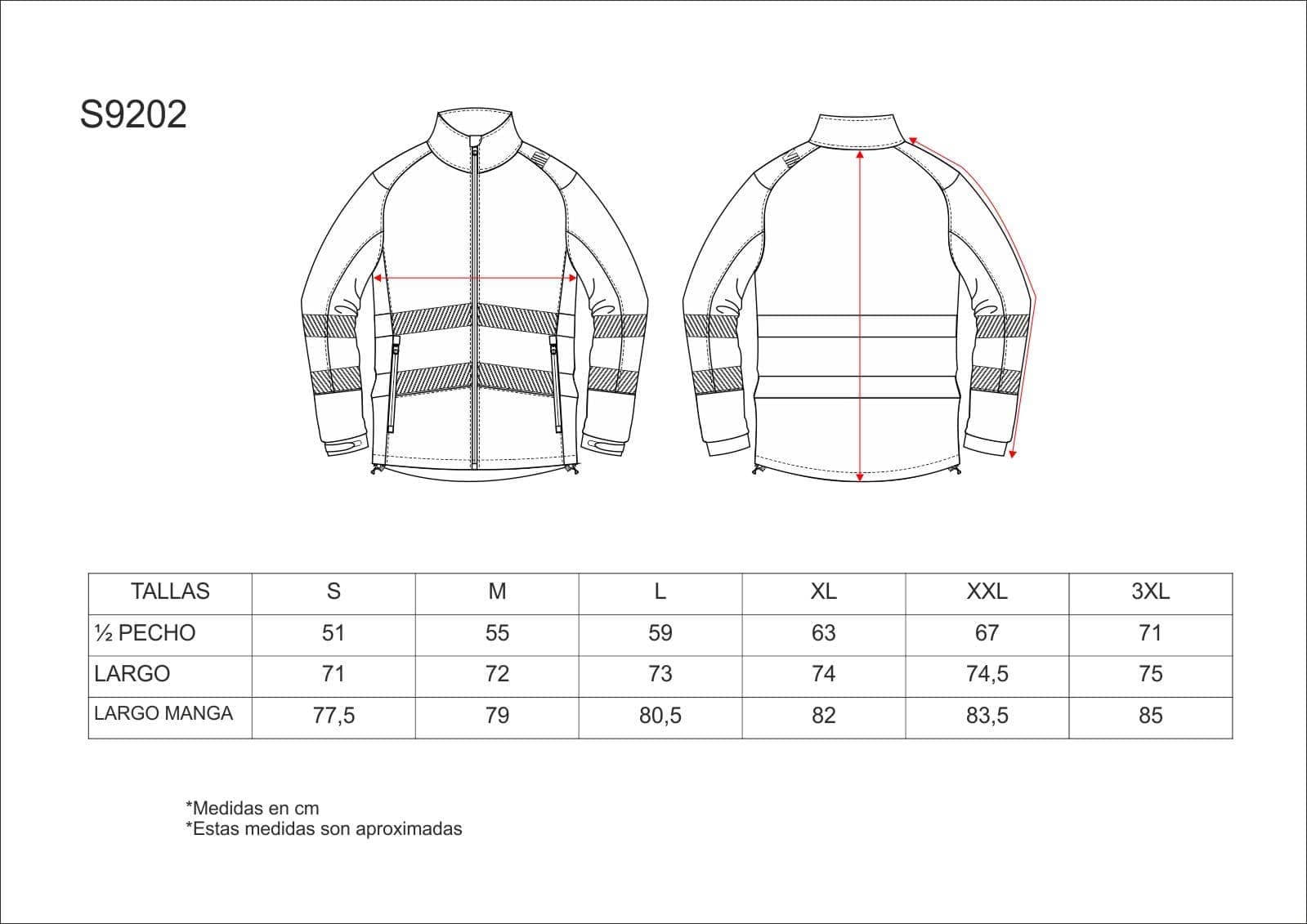 S9202

| TALLAS | S | M | L | XL | XXL | 3XL |
|---|---|---|---|---|---|---|
| ½ PECHO | 51 | 55 | 59 | 63 | 67 | 71 |
| LARGO | 71 | 72 | 73 | 74 | 74,5 | 75 |
| LARGO MANGA | 77,5 | 79 | 80,5 | 82 | 83,5 | 85 |

*Medidas en cm
*Estas medidas son aproximadas